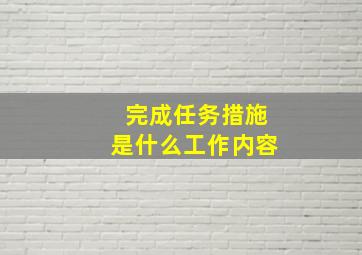 完成任务措施
是什么工作内容